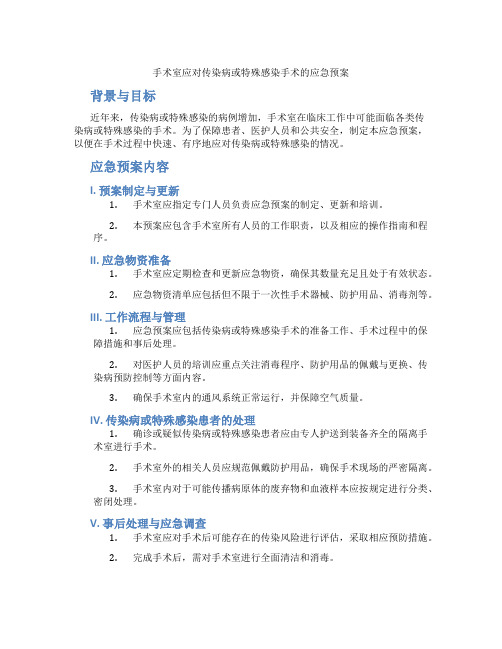 手术室应对传染病或特殊感染手术的应急预案

背景与目标

近年来，传染病或特殊感染的病例增加，手术室在临床工作中可能面临各类传染病或特殊感染的手术。为了保障患者、医护人员和公共安全，制定本应急预案，以便在手术过程中快速、有序地应对传染病或特殊感染的情况。

应急预案内容

I. 预案制定与更新

1. 手术室应指定专门人员负责应急预案的制定、更新和培训。

2. 本预案应包含手术室所有人员的工作职责，以及相应的操作指南和程序。

II. 应急物资准备

1. 手术室应定期检查和更新应急物资，确保其数量充足且处于有效状态。

2. 应急物资清单应包括但不限于一次性手术器械、防护用品、消毒剂等。

III. 工作流程与管理

1. 应急预案应包括传染病或特殊感染手术的准备工作、手术过程中的保障措施和事后处理。

2. 对医护人员的培训应重点关注消毒程序、防护用品的佩戴与更换、传染病预防控制等方面内容。

3. 确保手术室内的通风系统正常运行，并保障空气质量。

IV. 传染病或特殊感染患者的处理

1. 确诊或疑似传染病或特殊感染患者应由专人护送到装备齐全的隔离手术室进行手术。

2. 手术室外的相关人员应规范佩戴防护用品，确保手术现场的严密隔离。

3. 手术室内对于可能传播病原体的废弃物和血液样本应按规定进行分类、密闭处理。

V. 事后处理与应急调查

1. 手术室应对手术后可能存在的传染风险进行评估，采取相应预防措施。

2. 完成手术后，需对手术室进行全面清洁和消毒。